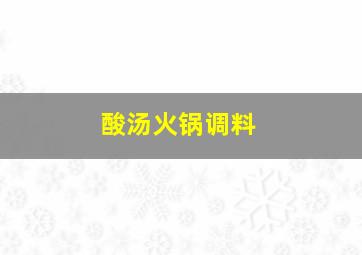 酸汤火锅调料